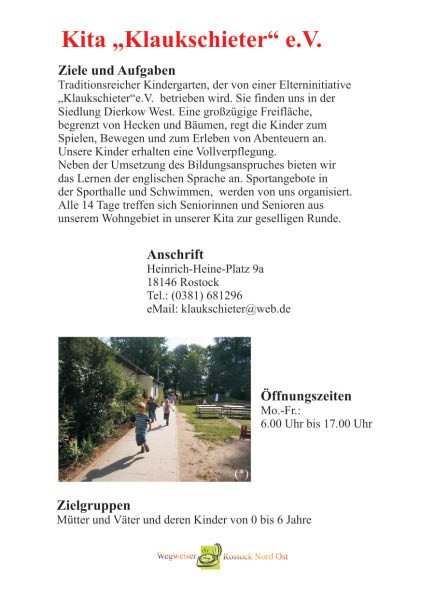 Kita „Klaukschieter“ e.V.

Ziele und Aufgaben
Traditionsreicher Kindergarten, der von einer Elterninitiative „Klaukschieter“e.V. betrieben wird. Sie finden uns in der Siedlung Dierkow West. Eine großzügige Freifläche, begrenzt von Hecken und Bäumen, regt die Kinder zum Spielen, Bewegen und zum Erleben von Abenteuern an. Unsere Kinder erhalten eine Vollverpflegung.
Neben der Umsetzung des Bildungsanspruches bieten wir das Lernen der englischen Sprache an. Sportangebote in der Sporthalle und Schwimmen, werden von uns organisiert. Alle 14 Tage treffen sich Seniorinnen und Senioren aus unserem Wohngebiet in unserer Kita zur geselligen Runde.

Anschrift
Heinrich-Heine-Platz 9a
18146 Rostock
Tel.: (0381) 681296
eMail: klaukschieter@web.de

(*)

Öffnungszeiten
Mo.-Fr.:
6.00 Uhr bis 17.00 Uhr

Zielgruppen
Mütter und Väter und deren Kinder von 0 bis 6 Jahre

Wegweiser Rostock Nord Ost